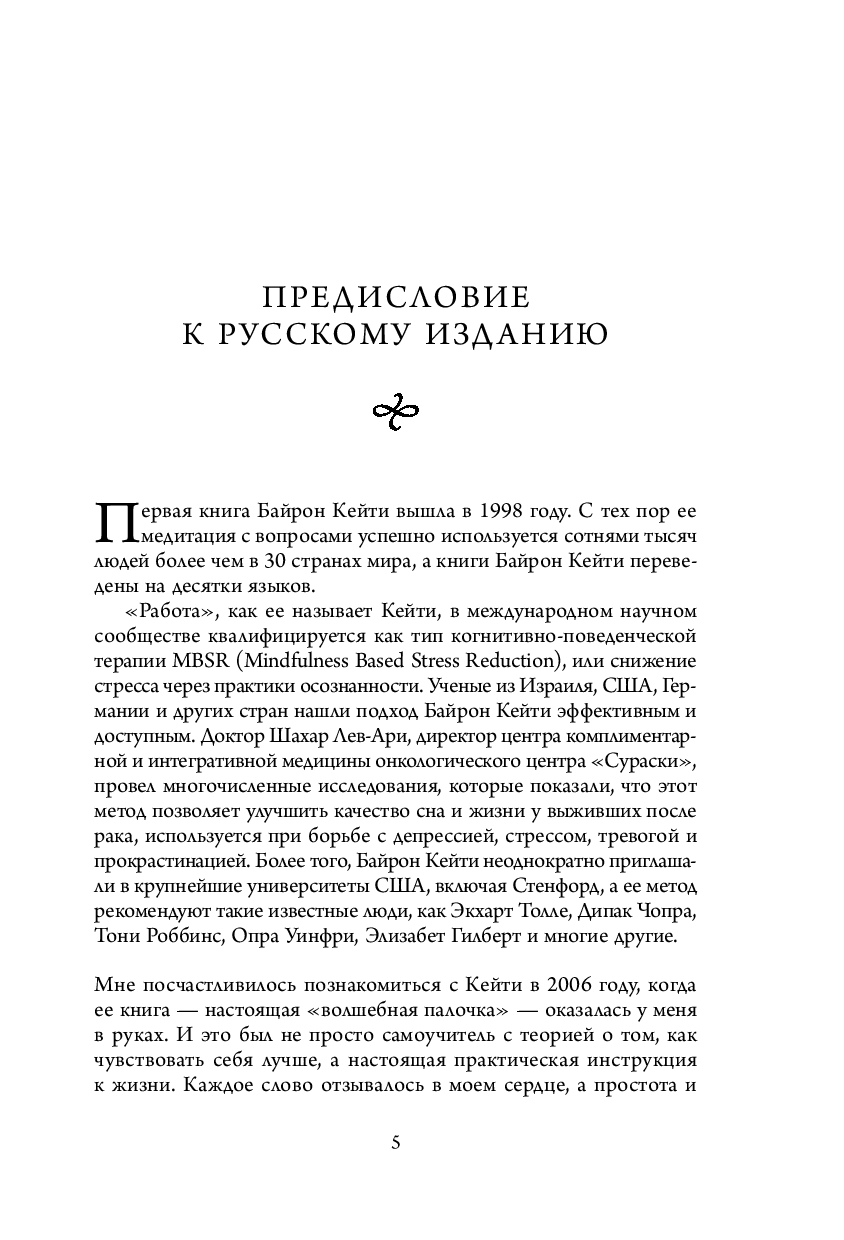 ПРЕДИСЛОВИЕ К РУССКОМУ ИЗДАНИЮ

Первая книга Байрон Кейти вышла в 1998 году. С тех пор ее медитация с вопросами успешно используется сотнями тысяч людей более чем в 30 странах мира, а книги Байрон Кейти переведены на десятки языков.

«Работа», как ее называет Кейти, в международном научном сообществе квалифицируется как тип когнитивно-поведенческой терапии MBSR (Mindfulness Based Stress Reduction), или снижение стресса через практики осознанности. Ученые из Израиля, США, Германии и других стран нашли подход Байрон Кейти эффективным и доступным. Доктор Шахар Лев-Ари, директор центра комплиментарной и интегративной медицины онкологического центра «Сураски», провел многочисленные исследования, которые показали, что этот метод позволяет улучшить качество сна и жизни у выживших после рака, используется при борьбе с депрессией, стрессом, тревогой и прокрастинацией. Более того, Байрон Кейти неоднократно приглашали в крупнейшие университеты США, включая Стенфорд, а ее метод рекомендуют такие известные люди, как Экхарт Толле, Дипак Чопра, Тони Роббинс, Опра Уинфри, Элизабет Гилберт и многие другие.

Мне посчастливилось познакомиться с Кейти в 2006 году, когда ее книга — настоящая «волшебная палочка» — оказалась у меня в руках. И это был не просто самоучитель с теорией о том, как чувствовать себя лучше, а настоящая практическая инструкция к жизни. Каждое слово отзывалось в моем сердце, а простота и

5